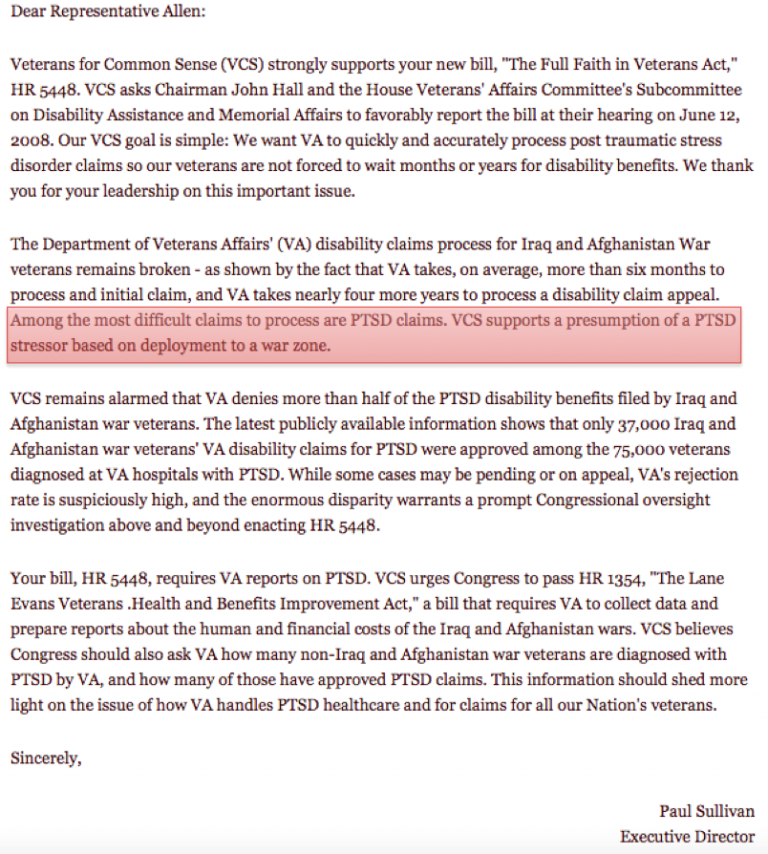 Dear Representative Allen:

Veterans for Common Sense (VCS) strongly supports your new bill, "The Full Faith in Veterans Act," HR 5448. VCS asks Chairman John Hall and the House Veterans' Affairs Committee's Subcommittee on Disability Assistance and Memorial Affairs to favorably report the bill at their hearing on June 12, 2008. Our VCS goal is simple: We want VA to quickly and accurately process post traumatic stress disorder claims so our veterans are not forced to wait months or years for disability benefits. We thank you for your leadership on this important issue.

The Department of Veterans Affairs' (VA) disability claims process for Iraq and Afghanistan War veterans remains broken - as shown by the fact that VA takes, on average, more than six months to process and initial claim, and VA takes nearly four more years to process a disability claim appeal. Among the most difficult claims to process are PTSD claims. VCS supports a presumption of a PTSD stressor based on deployment to a war zone.

VCS remains alarmed that VA denies more than half of the PTSD disability benefits filed by Iraq and Afghanistan war veterans. The latest publicly available information shows that only 37,000 Iraq and Afghanistan war veterans' VA disability claims for PTSD were approved among the 75,000 veterans diagnosed at VA hospitals with PTSD. While some cases may be pending or on appeal, VA's rejection rate is suspiciously high, and the enormous disparity warrants a prompt Congressional oversight investigation above and beyond enacting HR 5448.

Your bill, HR 5448, requires VA reports on PTSD. VCS urges Congress to pass HR 1354, "The Lane Evans Veterans .Health and Benefits Improvement Act," a bill that requires VA to collect data and prepare reports about the human and financial costs of the Iraq and Afghanistan wars. VCS believes Congress should also ask VA how many non-Iraq and Afghanistan war veterans are diagnosed with PTSD by VA, and how many of those have approved PTSD claims. This information should shed more light on the issue of how VA handles PTSD healthcare and for claims for all our Nation's veterans.

Sincerely,

Paul Sullivan
Executive Director